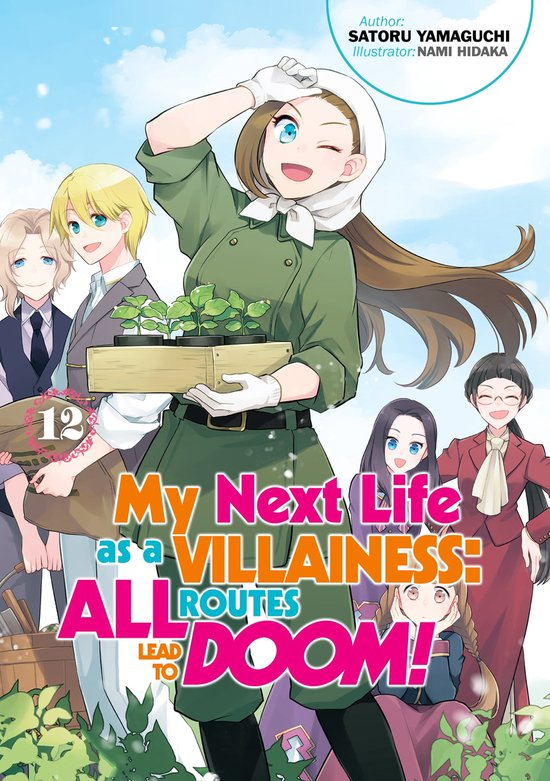 Author:
SATORU YAMAGUCHI
Illustrator: NAMI HIDAKA

12

My Next Life as a VILLAINESS: ALL ROUTES LEAD TO DOOM!